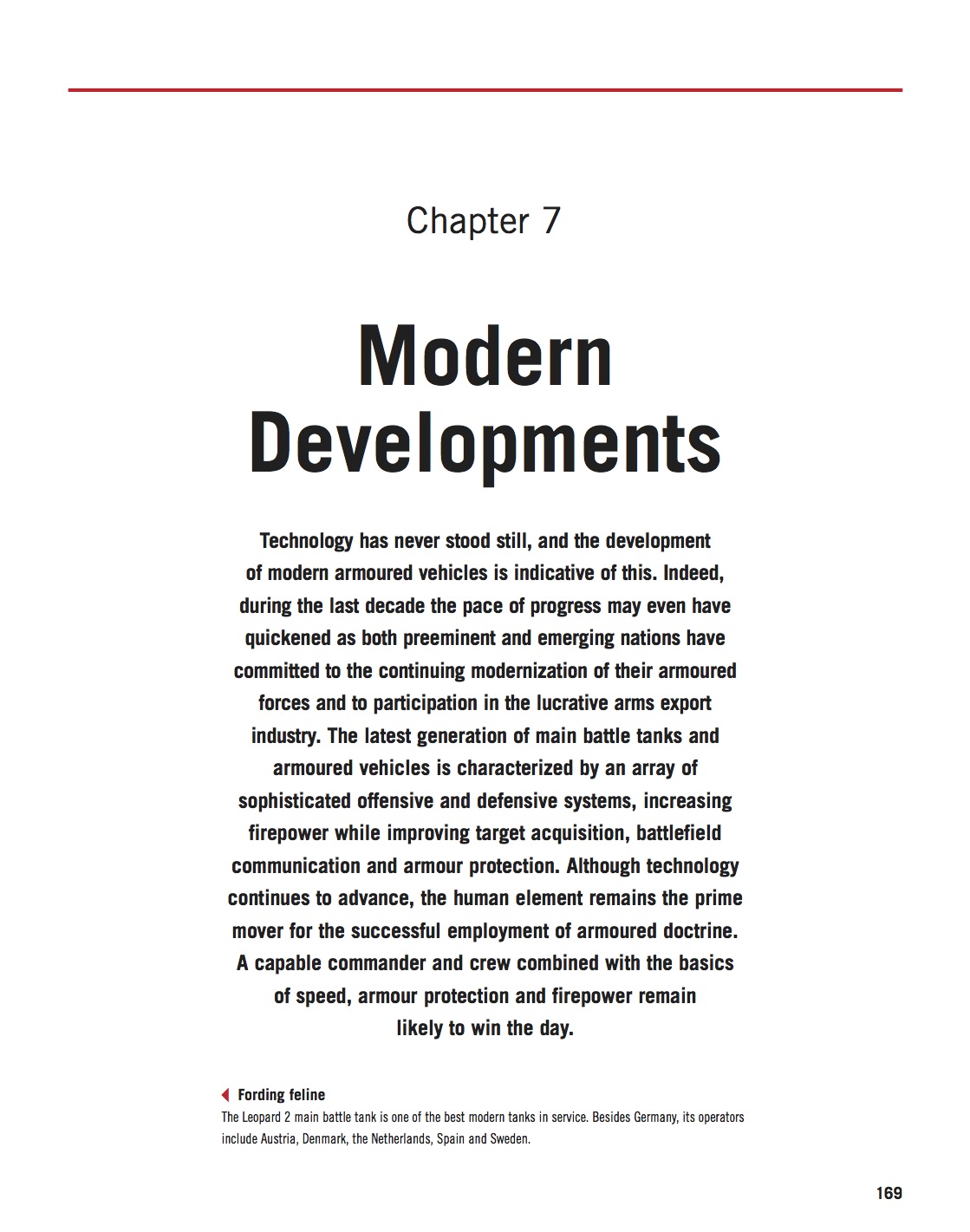 Chapter 7

Modern Developments

Technology has never stood still, and the development of modern armoured vehicles is indicative of this. Indeed, during the last decade the pace of progress may even have quickened as both preeminent and emerging nations have committed to the continuing modernization of their armoured forces and to participation in the lucrative arms export industry. The latest generation of main battle tanks and armoured vehicles is characterized by an array of sophisticated offensive and defensive systems, increasing firepower while improving target acquisition, battlefield communication and armour protection. Although technology continues to advance, the human element remains the prime mover for the successful employment of armoured doctrine. A capable commander and crew combined with the basics of speed, armour protection and firepower remain likely to win the day.

Fording feline
The Leopard 2 main battle tank is one of the best modern tanks in service. Besides Germany, its operators include Austria, Denmark, the Netherlands, Spain and Sweden.

169